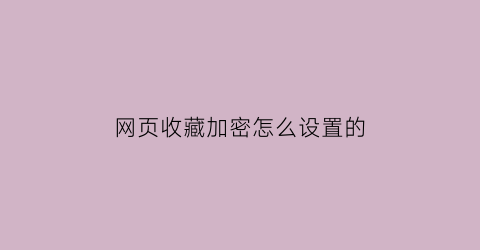 网页收藏加密怎么设置的